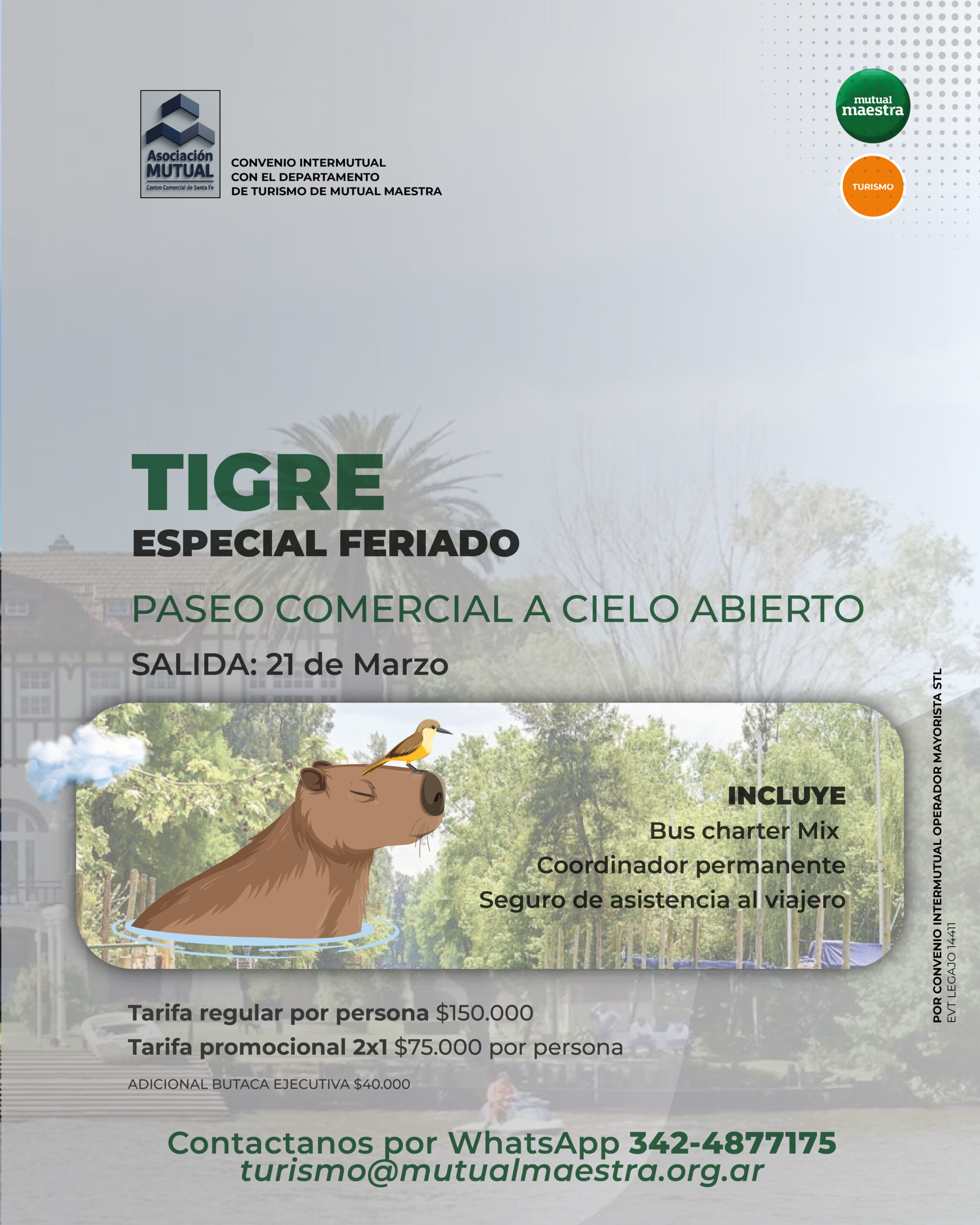 Asociación
MUTUAL
Centro Comercial de Santa Fe

CONVENIO INTERMUTUAL
CON EL DEPARTAMENTO
DE TURISMO DE MUTUAL MAESTRA

mutual
maestra

TURISMO

TIGRE
ESPECIAL FERIADO

PASEO COMERCIAL A CIELO ABIERTO

SALIDA: 21 de Marzo

INCLUYE
Bus charter Mix
Coordinador permanente
Seguro de asistencia al viajero

POR CONVENIO INTERMUTUAL OPERADOR MAYORISTA STL
EVT LEGAJO 14411

Tarifa regular por persona $150.000
Tarifa promocional 2x1 $75.000 por persona
ADICIONAL BUTACA EJECUTIVA $40.000

Contactanos por WhatsApp 342-4877175
turismo@mutualmaestra.org.ar